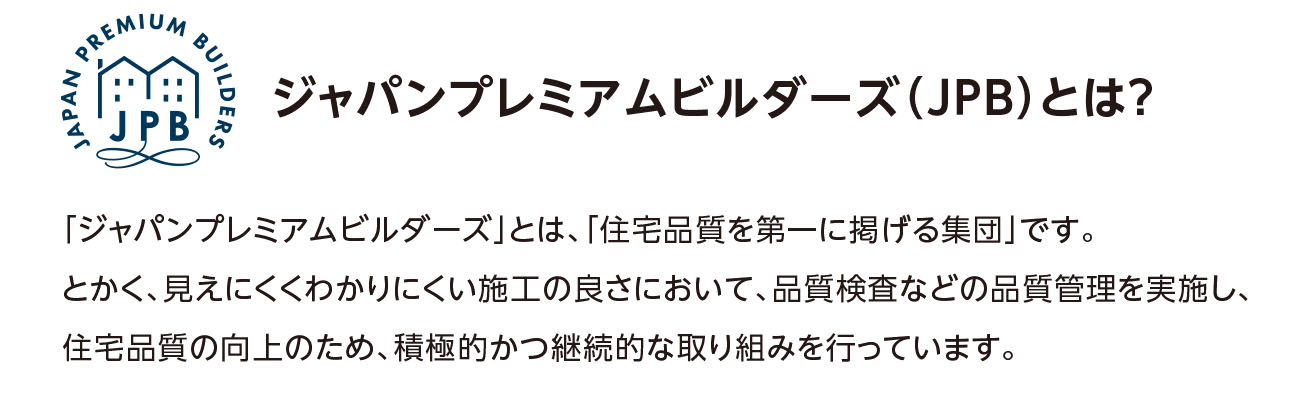 JAPAN PREMIUM BUILDERS
JPB

ジャパンプレミアムビルダーズ（JPB）とは?

「ジャパンプレミアムビルダーズ」とは、「住宅品質を第一に掲げる集団」です。
とかく、見えにくくわかりにくい施工の良さにおいて、品質検査などの品質管理を実施し、
住宅品質の向上のため、積極的かつ継続的な取り組みを行っています。